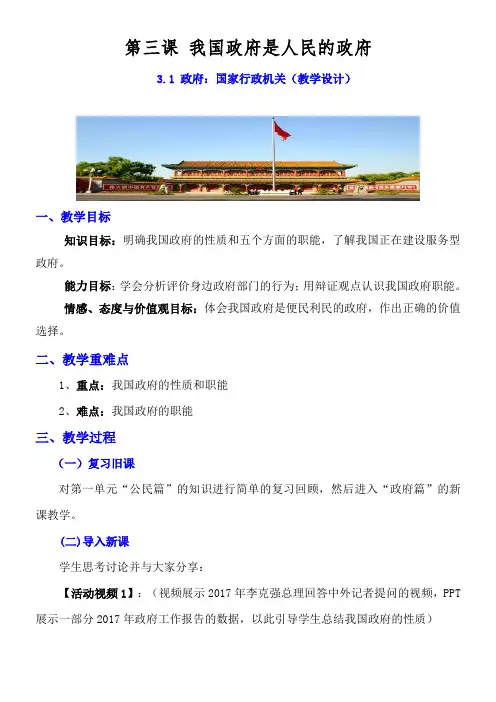 第三课 我国政府是人民的政府

3.1 政府：国家行政机关（教学设计）

一、教学目标

知识目标：明确我国政府的性质和五个方面的职能，了解我国正在建设服务型政府。

能力目标：学会分析评价身边政府部门的行为；用辩证观点认识我国政府职能。

情感、态度与价值观目标：体会我国政府是便民利民的政府，作出正确的价值选择。

二、教学重难点

1、重点：我国政府的性质和职能

2、难点：我国政府的职能

三、教学过程

（一）复习旧课

对第一单元“公民篇”的知识进行简单的复习回顾，然后进入“政府篇”的新课教学。

(二)导入新课

学生思考讨论并与大家分享：

【活动视频1】：（视频展示2017年李克强总理回答中外记者提问的视频，PPT展示一部分2017年政府工作报告的数据，以此引导学生总结我国政府的性质）